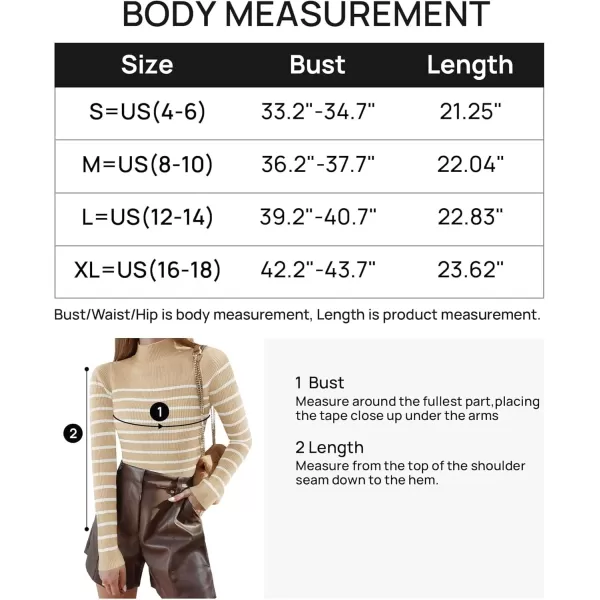 BODY MEASUREMENT

| Size | Bust | Length |
|---|---|---|
| S=US(4-6) | 33.2"-34.7" | 21.25" |
| M=US(8-10) | 36.2"-37.7" | 22.04" |
| L=US(12-14) | 39.2"-40.7" | 22.83" |
| XL=US(16-18) | 42.2"-43.7" | 23.62" |

Bust/Waist/Hip is body measurement, Length is product measurement.

1

2

1 Bust
Measure around the fullest part,placing the tape close up under the arms

2 Length
Measure from the top of the shoulder seam down to the hem.